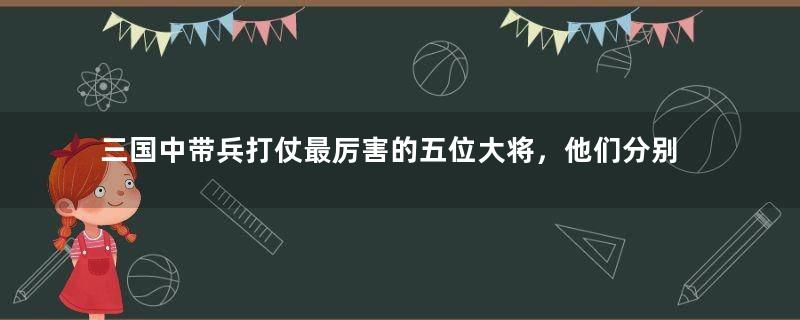 三国中带兵打仗最厉害的五位大将，他们分别